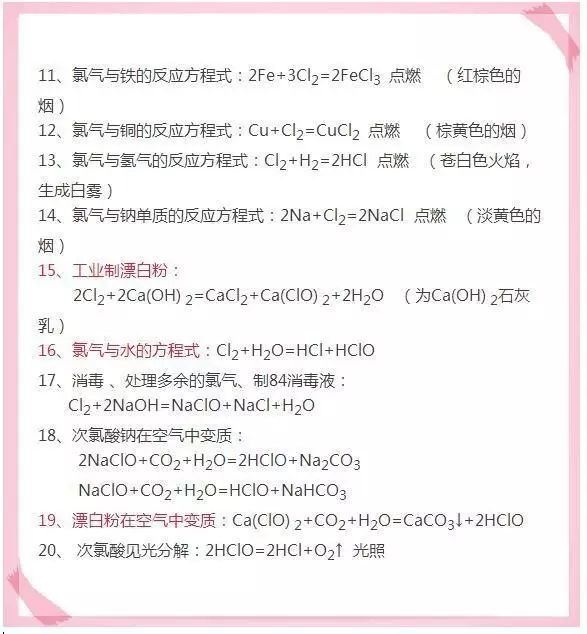 11、氯气与铁的反应方程式：$2Fe+3Cl_2=2FeCl_3$ 点燃 （红棕色的烟）

12、氯气与铜的反应方程式：$Cu+Cl_2=CuCl_2$ 点燃 （棕黄色的烟）

13、氯气与氢气的反应方程式：$Cl_2+H_2=2HCl$ 点燃 （苍白色火焰，生成白雾）

14、氯气与钠单质的反应方程式：$2Na+Cl_2=2NaCl$ 点燃 （淡黄色的烟）

15、工业制漂白粉：
$2Cl_2+2Ca(OH)_2=CaCl_2+Ca(ClO)_2+2H_2O$ （为$Ca(OH)_2$石灰乳）

16、氯气与水的方程式：$Cl_2+H_2O=HCl+HClO$

17、消毒 、处理多余的氯气、制84消毒液：
$Cl_2+2NaOH=NaClO+NaCl+H_2O$

18、次氯酸钠在空气中变质：
$2NaClO+CO_2+H_2O=2HClO+Na_2CO_3$
$NaClO+CO_2+H_2O=HClO+NaHCO_3$

19、漂白粉在空气中变质：$Ca(ClO)_2+CO_2+H_2O=CaCO_3\downarrow+2HClO$

20、 次氯酸见光分解：$2HClO=2HCl+O_2\uparrow$ 光照